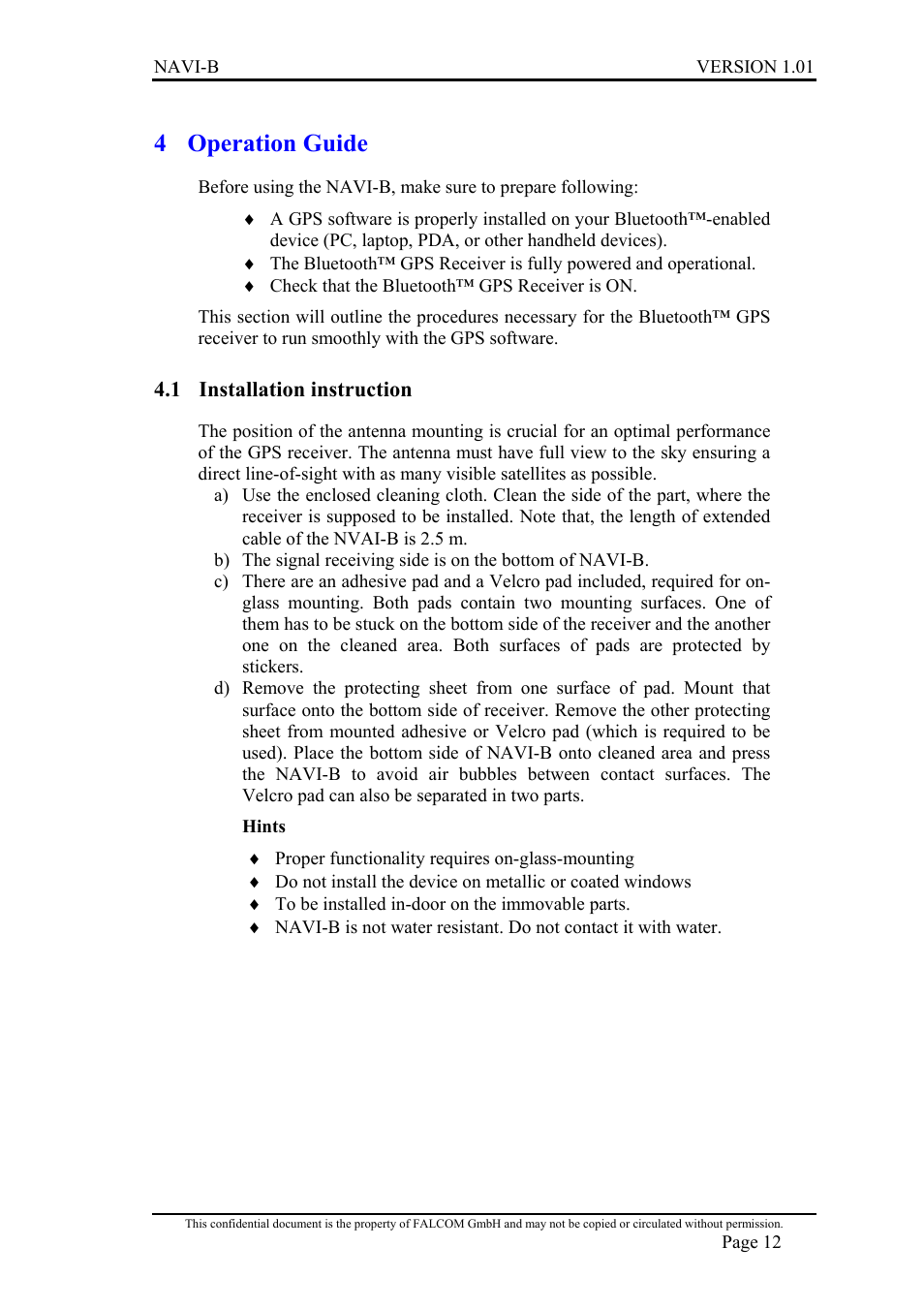 NAVI-B VERSION 1.01

4 Operation Guide

Before using the NAVI-B, make sure to prepare following:

♦ A GPS software is properly installed on your Bluetooth™-enabled device (PC, laptop, PDA, or other handheld devices).
♦ The Bluetooth™ GPS Receiver is fully powered and operational.
♦ Check that the Bluetooth™ GPS Receiver is ON.

This section will outline the procedures necessary for the Bluetooth™ GPS receiver to run smoothly with the GPS software.

4.1 Installation instruction

The position of the antenna mounting is crucial for an optimal performance of the GPS receiver. The antenna must have full view to the sky ensuring a direct line-of-sight with as many visible satellites as possible.
a) Use the enclosed cleaning cloth. Clean the side of the part, where the receiver is supposed to be installed. Note that, the length of extended cable of the NVAI-B is 2.5 m.
b) The signal receiving side is on the bottom of NAVI-B.
c) There are an adhesive pad and a Velcro pad included, required for on-glass mounting. Both pads contain two mounting surfaces. One of them has to be stuck on the bottom side of the receiver and the another one on the cleaned area. Both surfaces of pads are protected by stickers.
d) Remove the protecting sheet from one surface of pad. Mount that surface onto the bottom side of receiver. Remove the other protecting sheet from mounted adhesive or Velcro pad (which is required to be used). Place the bottom side of NAVI-B onto cleaned area and press the NAVI-B to avoid air bubbles between contact surfaces. The Velcro pad can also be separated in two parts.

Hints

♦ Proper functionality requires on-glass-mounting
♦ Do not install the device on metallic or coated windows
♦ To be installed in-door on the immovable parts.
♦ NAVI-B is not water resistant. Do not contact it with water.

This confidential document is the property of FALCOM GmbH and may not be copied or circulated without permission.
Page 12